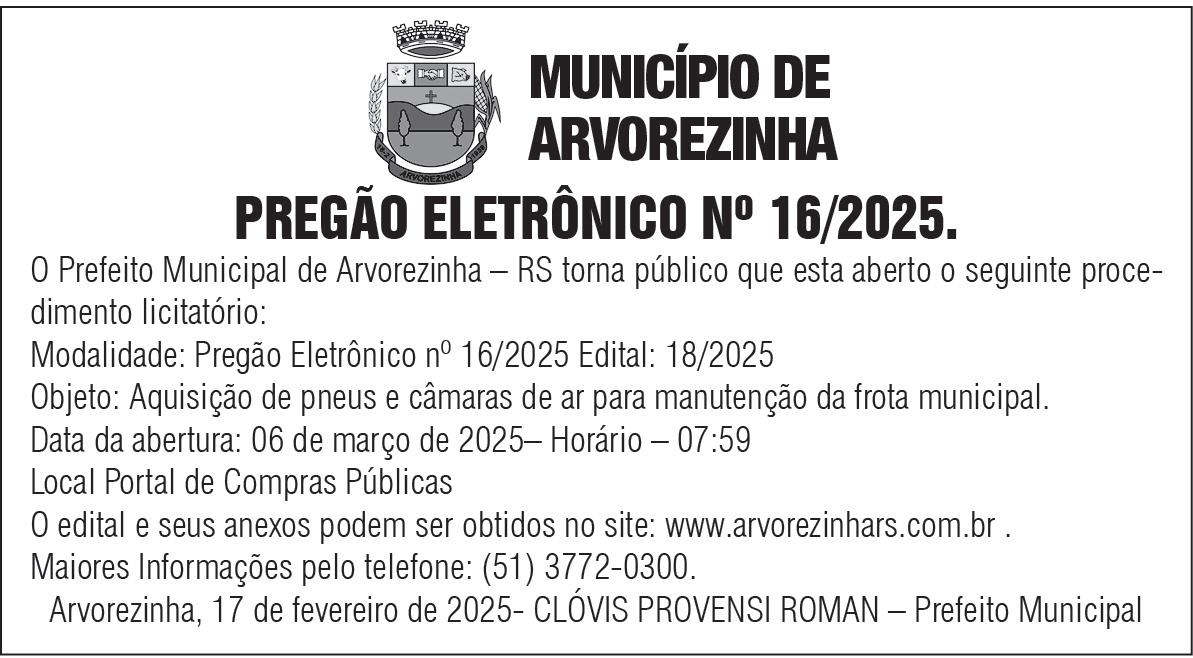 MUNICÍPIO DE
ARVOREZINHA

PREGÃO ELETRÔNICO Nº 16/2025.

O Prefeito Municipal de Arvorezinha – RS torna público que esta aberto o seguinte procedimento licitatório:

Modalidade: Pregão Eletrônico nº 16/2025 Edital: 18/2025
Objeto: Aquisição de pneus e câmaras de ar para manutenção da frota municipal.
Data da abertura: 06 de março de 2025– Horário – 07:59
Local Portal de Compras Públicas
O edital e seus anexos podem ser obtidos no site: www.arvorezinhars.com.br .
Maiores Informações pelo telefone: (51) 3772-0300.
Arvorezinha, 17 de fevereiro de 2025- CLÓVIS PROVENSI ROMAN – Prefeito Municipal